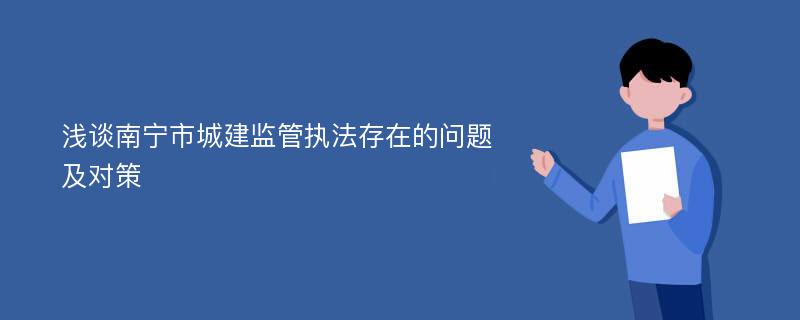 浅谈南宁市城建监管执法存在的问题及对策